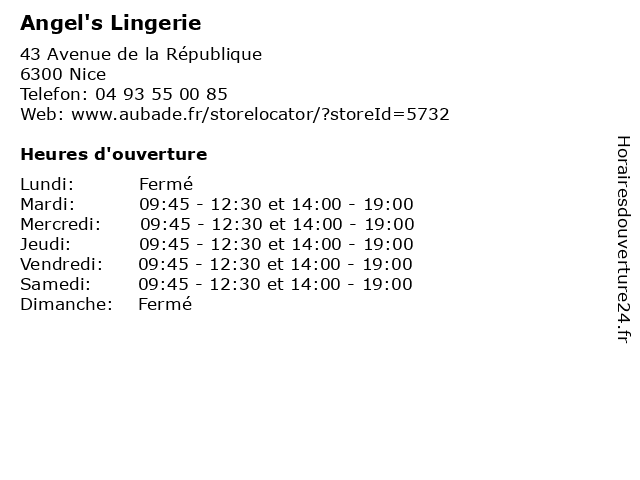 Angel's Lingerie

43 Avenue de la République
6300 Nice
Telefon: 04 93 55 00 85
Web: www.aubade.fr/storelocator/?storeId=5732

Heures d'ouverture

| | |
|---|---|
| Lundi: | Fermé |
| Mardi: | 09:45 - 12:30 et 14:00 - 19:00 |
| Mercredi: | 09:45 - 12:30 et 14:00 - 19:00 |
| Jeudi: | 09:45 - 12:30 et 14:00 - 19:00 |
| Vendredi: | 09:45 - 12:30 et 14:00 - 19:00 |
| Samedi: | 09:45 - 12:30 et 14:00 - 19:00 |
| Dimanche: | Fermé |

Horairesdouverture24.fr